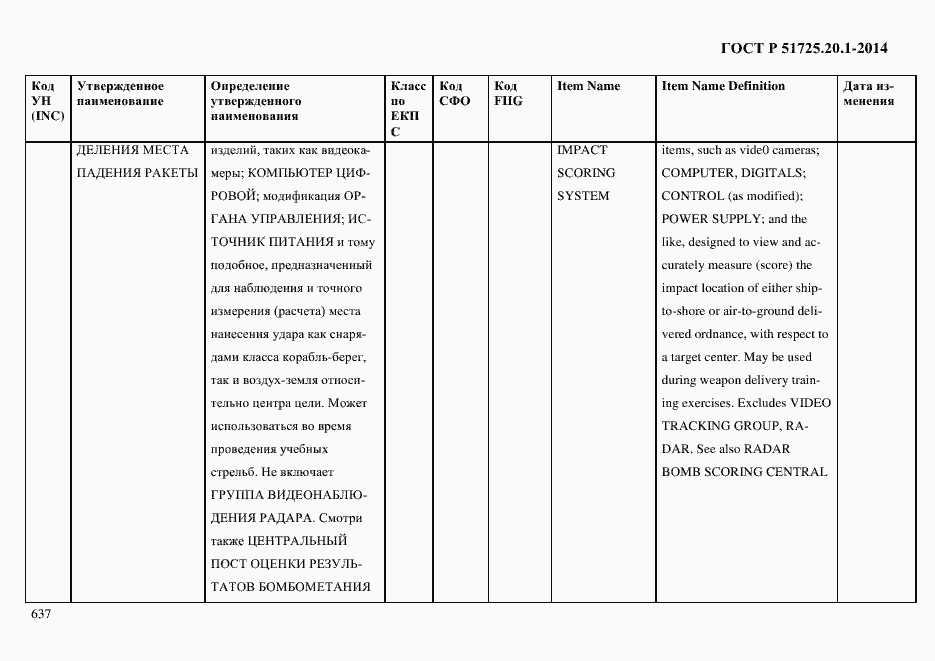 ГОСТ Р 51725.20.1-2014

| Код УН (INC) | Утвержденное наименование | Определение утвержденного наименования | Класс по ЕКПС | Код СФО | Код FIIG | Item Name | Item Name Definition | Дата изменения |
|---|---|---|---|---|---|---|---|---|
| | ДЕЛЕНИЯ МЕСТА ПАДЕНИЯ РАКЕТЫ | изделий, таких как видеокамеры; КОМПЬЮТЕР ЦИФРОВОЙ; модификация ОРГАНА УПРАВЛЕНИЯ; ИСТОЧНИК ПИТАНИЯ и тому подобное, предназначенный для наблюдения и точного измерения (расчета) места нанесения удара как снарядами класса корабль-берег, так и воздух-земля относительно центра цели. Может использоваться во время проведения учебных стрельб. Не включает ГРУППА ВИДЕОНАБЛЮДЕНИЯ РАДАРА. Смотри также ЦЕНТРАЛЬНЫЙ ПОСТ ОЦЕНКИ РЕЗУЛЬТАТОВ БОМБОМЕТАНИЯ | | | | IMPACT SCORING SYSTEM | items, such as vide0 cameras; COMPUTER, DIGITALS; CONTROL (as modified); POWER SUPPLY; and the like, designed to view and accurately measure (score) the impact location of either ship-to-shore or air-to-ground delivered ordnance, with respect to a target center. May be used during weapon delivery training exercises. Excludes VIDEO TRACKING GROUP, RADAR. See also RADAR BOMB SCORING CENTRAL | |

637